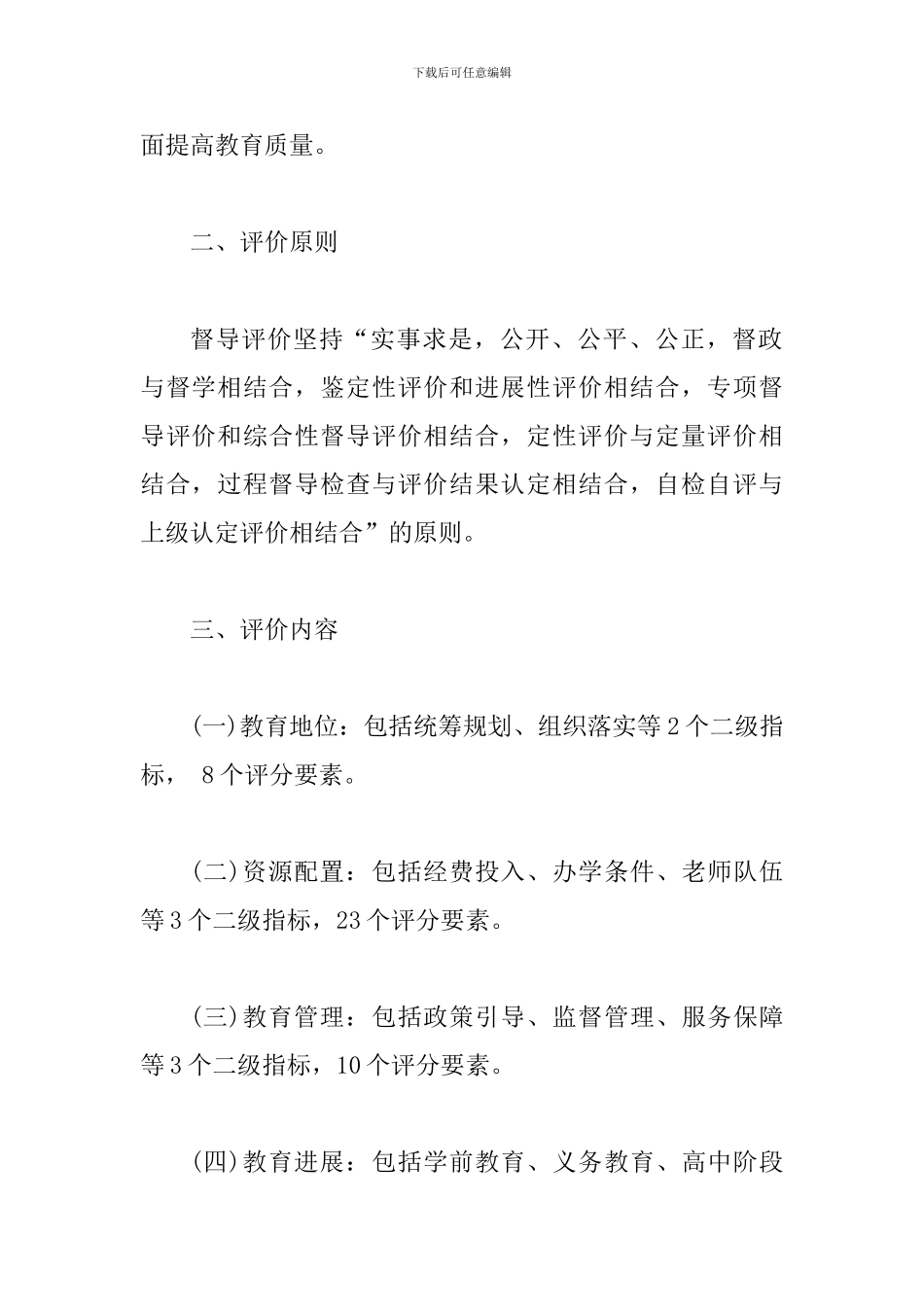 下载后可任意编辑

面提高教育质量。

二、评价原则

督导评价坚持“实事求是，公开、公平、公正，督政与督学相结合，鉴定性评价和进展性评价相结合，专项督导评价和综合性督导评价相结合，定性评价与定量评价相结合，过程督导检查与评价结果认定相结合，自检自评与上级认定评价相结合”的原则。

三、评价内容

(一)教育地位：包括统筹规划、组织落实等 2 个二级指标， 8 个评分要素。

(二)资源配置：包括经费投入、办学条件、老师队伍等 3 个二级指标，23 个评分要素。

(三)教育管理：包括政策引导、监督管理、服务保障等 3 个二级指标，10 个评分要素。

(四)教育进展：包括学前教育、义务教育、高中阶段